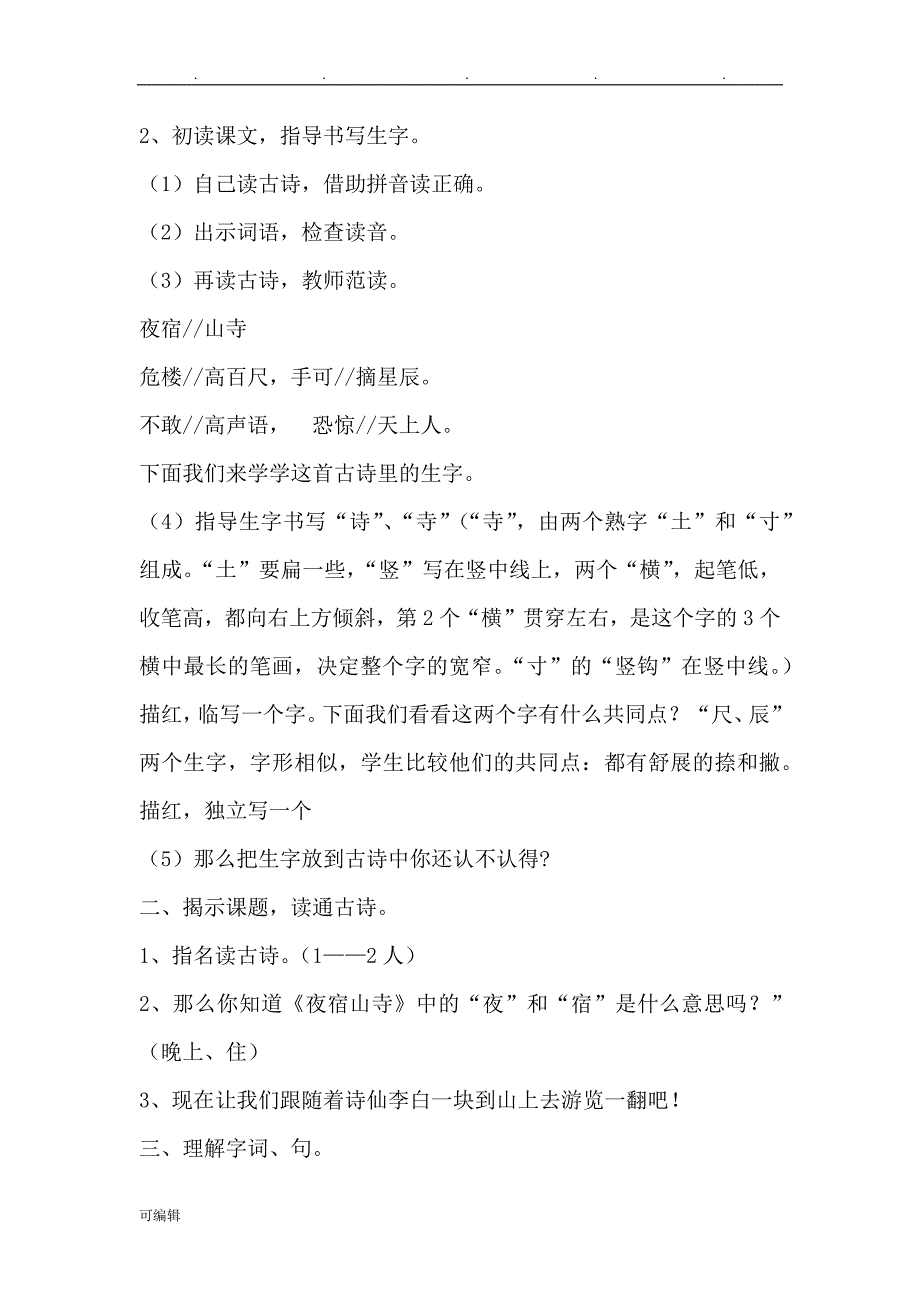 . . . . .

2、初读课文，指导书写生字。

（1）自己读古诗，借助拼音读正确。

（2）出示词语，检查读音。

（3）再读古诗，教师范读。

夜宿//山寺

危楼//高百尺，手可//摘星辰。

不敢//高声语， 恐惊//天上人。

下面我们来学学这首古诗里的生字。

（4）指导生字书写“诗”、“寺”（“寺”，由两个熟字“土”和“寸”组成。“土”要扁一些，“竖”写在竖中线上，两个“横”，起笔低，收笔高，都向右上方倾斜，第2个“横”贯穿左右，是这个字的3个横中最长的笔画，决定整个字的宽窄。“寸”的“竖钩”在竖中线。）描红，临写一个字。下面我们看看这两个字有什么共同点？“尺、辰”两个生字，字形相似，学生比较他们的共同点：都有舒展的捺和撇。描红，独立写一个

（5）那么把生字放到古诗中你还认不认得?

二、揭示课题，读通古诗。

1、指名读古诗。（1——2人）

2、那么你知道《夜宿山寺》中的“夜”和“宿”是什么意思吗？”（晚上、住）

3、现在让我们跟随着诗仙李白一块到山上去游览一翻吧！

三、理解字词、句。

可编辑